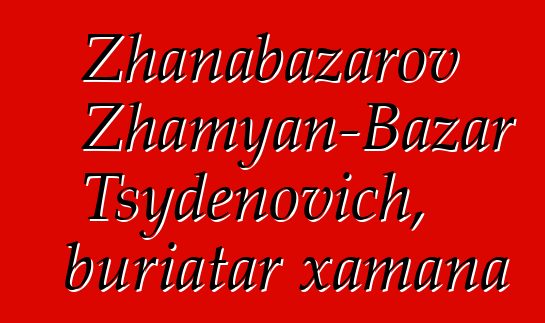 Zhanabazarov Zhamyan-Bazar Tsydenovich, buriatar xamana